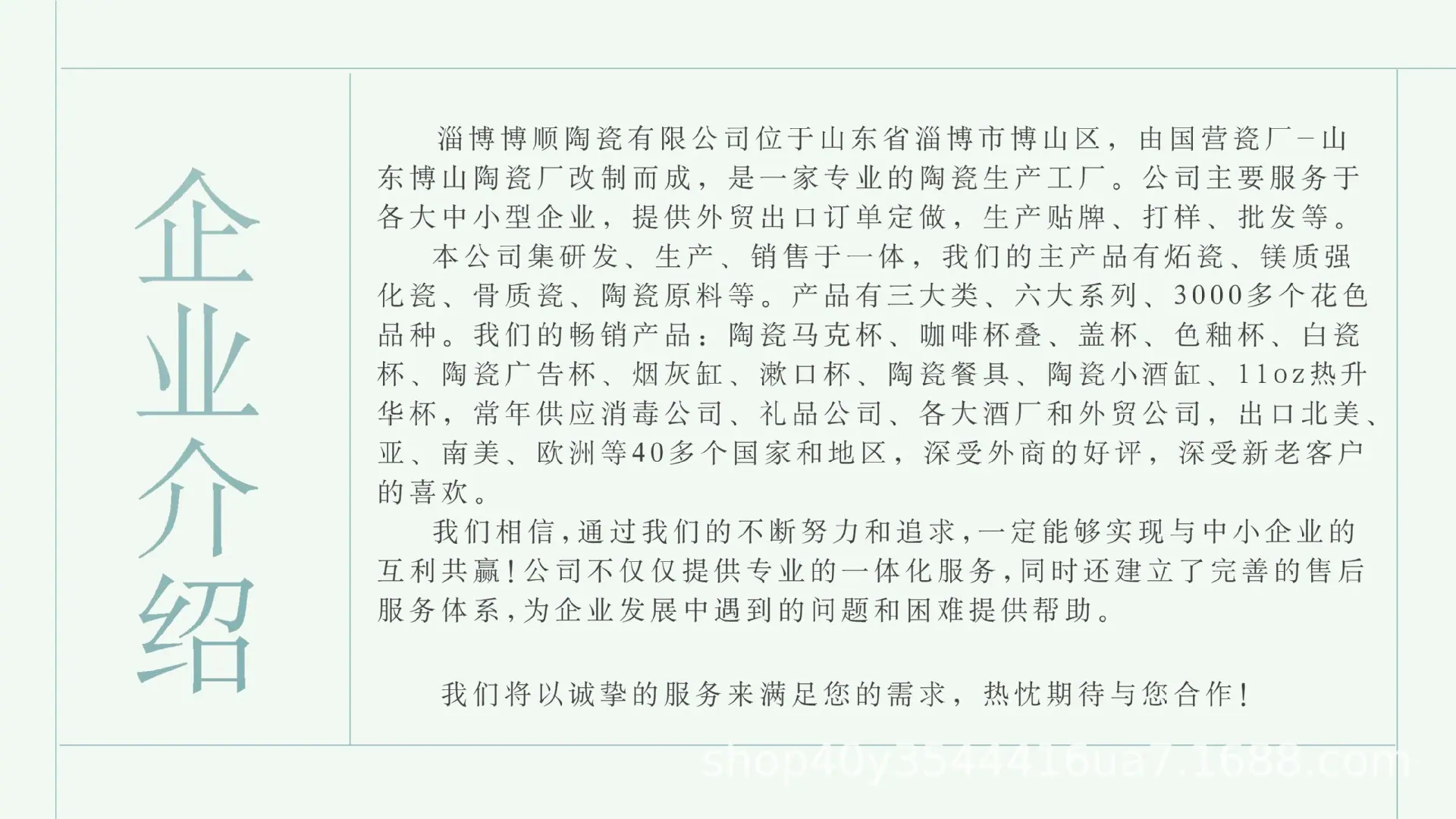 企业介绍

淄博博顺陶瓷有限公司位于山东省淄博市博山区，由国营瓷厂－山东博山陶瓷厂改制而成，是一家专业的陶瓷生产工厂。公司主要服务于各大中小型企业，提供外贸出口订单定做，生产贴牌、打样、批发等。

本公司集研发、生产、销售于一体，我们的主产品有炻瓷、镁质强化瓷、骨质瓷、陶瓷原料等。产品有三大类、六大系列、3000多个花色品种。我们的畅销产品：陶瓷马克杯、咖啡杯叠、盖杯、色釉杯、白瓷杯、陶瓷广告杯、烟灰缸、漱口杯、陶瓷餐具、陶瓷小酒缸、11oz热升华杯，常年供应消毒公司、礼品公司、各大酒厂和外贸公司，出口北美、亚、南美、欧洲等40多个国家和地区，深受外商的好评，深受新老客户的喜欢。

我们相信,通过我们的不断努力和追求,一定能够实现与中小企业的互利共赢!公司不仅仅提供专业的一体化服务,同时还建立了完善的售后服务体系,为企业发展中遇到的问题和困难提供帮助。

我们将以诚挚的服务来满足您的需求，热忱期待与您合作!

shop40y3544416ua7.1688.com